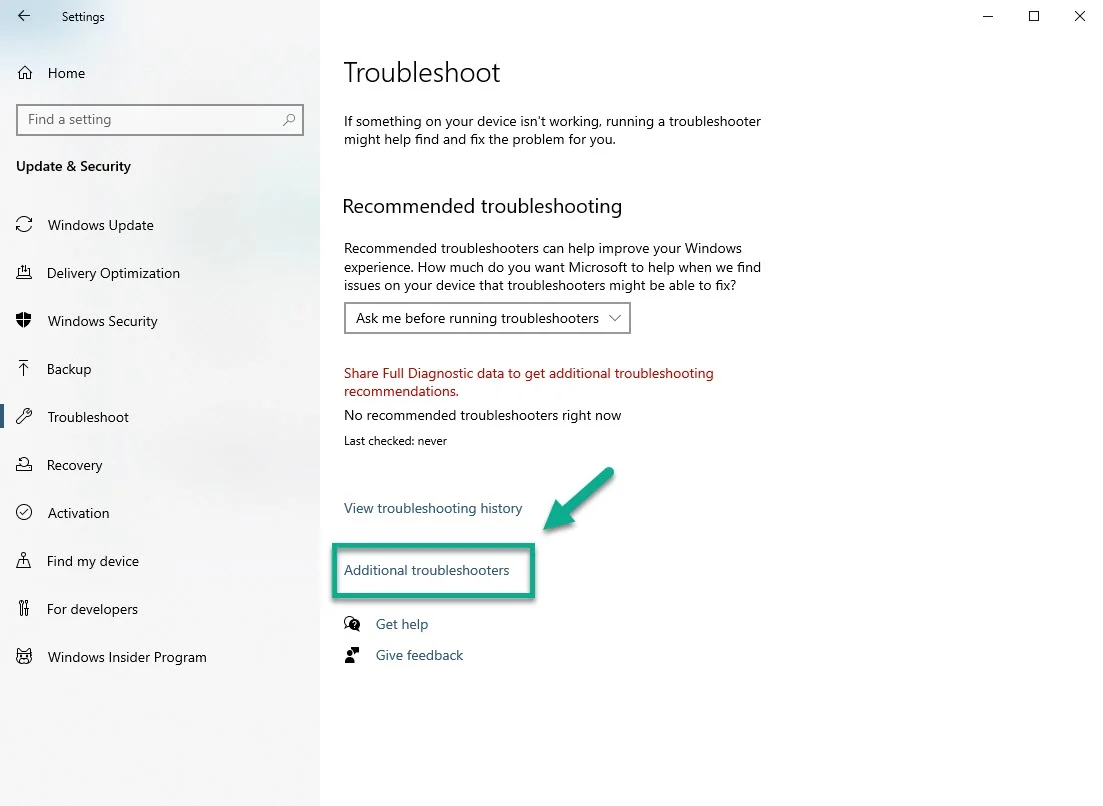 Settings

Home

Find a setting

Update & Security

Windows Update

Delivery Optimization

Windows Security

Backup

Troubleshoot

Recovery

Activation

Find my device

For developers

Windows Insider Program

Troubleshoot

If something on your device isn't working, running a troubleshooter might help find and fix the problem for you.

Recommended troubleshooting

Recommended troubleshooters can help improve your Windows experience. How much do you want Microsoft to help when we find issues on your device that troubleshooters might be able to fix?

Ask me before running troubleshooters

Share Full Diagnostic data to get additional troubleshooting recommendations.

No recommended troubleshooters right now

Last checked: never

View troubleshooting history

Additional troubleshooters

Get help

Give feedback